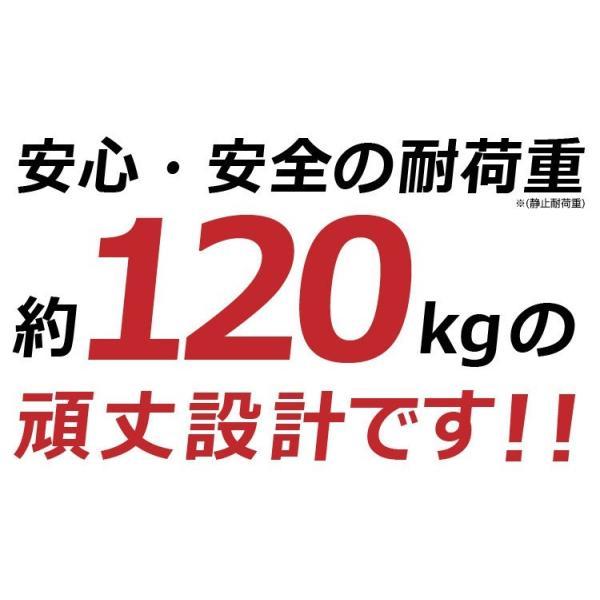 安心・安全の耐荷重
※(静止耐荷重)
約120kgの
頑丈設計です!!